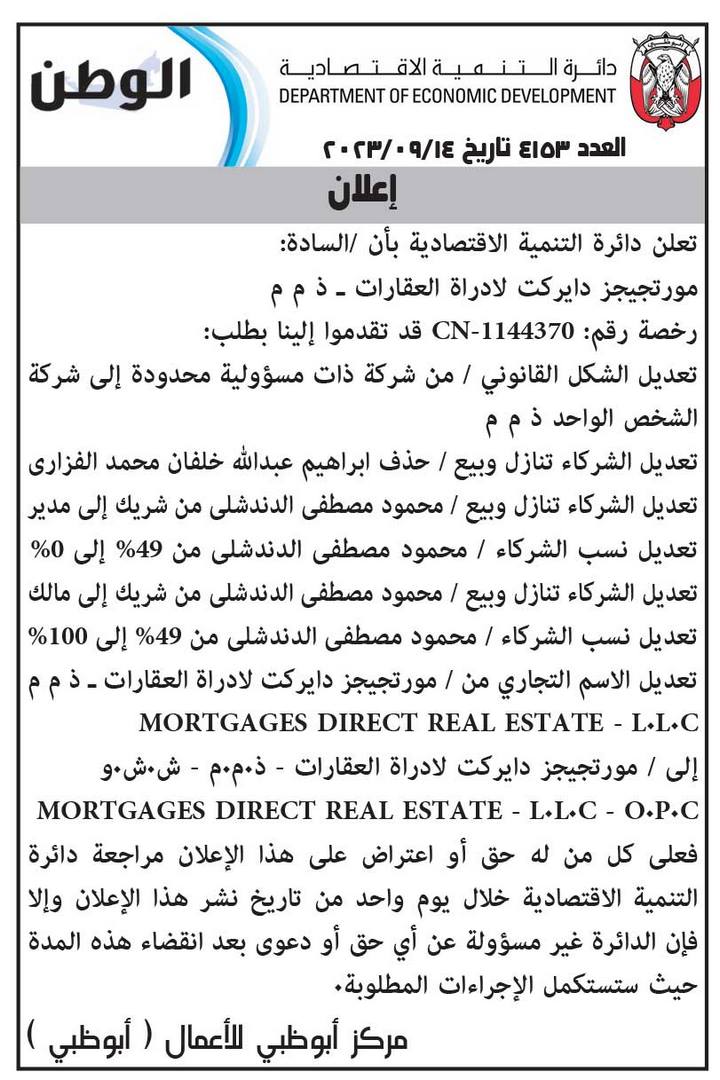 الوطن

دائرة التنمية الاقتصادية
DEPARTMENT OF ECONOMIC DEVELOPMENT

العدد ٤١٥٣ تاريخ ٢٠٢٣/٠٩/١٤

إعلان

تعلن دائرة التنمية الاقتصادية بأن /السادة:
مورتجيجز دايركت لادراة العقارات ـ ذ م م
رخصة رقم: CN-1144370 قد تقدموا إلينا بطلب:
تعديل الشكل القانوني / من شركة ذات مسؤولية محدودة إلى شركة الشخص الواحد ذ م م
تعديل الشركاء تنازل وبيع / حذف ابراهيم عبدالله خلفان محمد الفزارى
تعديل الشركاء تنازل وبيع / محمود مصطفى الدندشلى من شريك إلى مدير
تعديل نسب الشركاء / محمود مصطفى الدندشلى من 49% إلى 0%
تعديل الشركاء تنازل وبيع / محمود مصطفى الدندشلى من شريك إلى مالك
تعديل نسب الشركاء / محمود مصطفى الدندشلى من 49% إلى 100%
تعديل الاسم التجاري من / مورتجيجز دايركت لادراة العقارات ـ ذ م م
MORTGAGES DIRECT REAL ESTATE - L.L.C
إلى / مورتجيجز دايركت لادراة العقارات - ذ.م.م - ش.ش.و
MORTGAGES DIRECT REAL ESTATE - L.L.C - O.P.C
فعلى كل من له حق أو اعتراض على هذا الإعلان مراجعة دائرة التنمية الاقتصادية خلال يوم واحد من تاريخ نشر هذا الإعلان وإلا فإن الدائرة غير مسؤولة عن أي حق أو دعوى بعد انقضاء هذه المدة حيث ستستكمل الإجراءات المطلوبة.

مركز أبوظبي للأعمال ( أبوظبي )